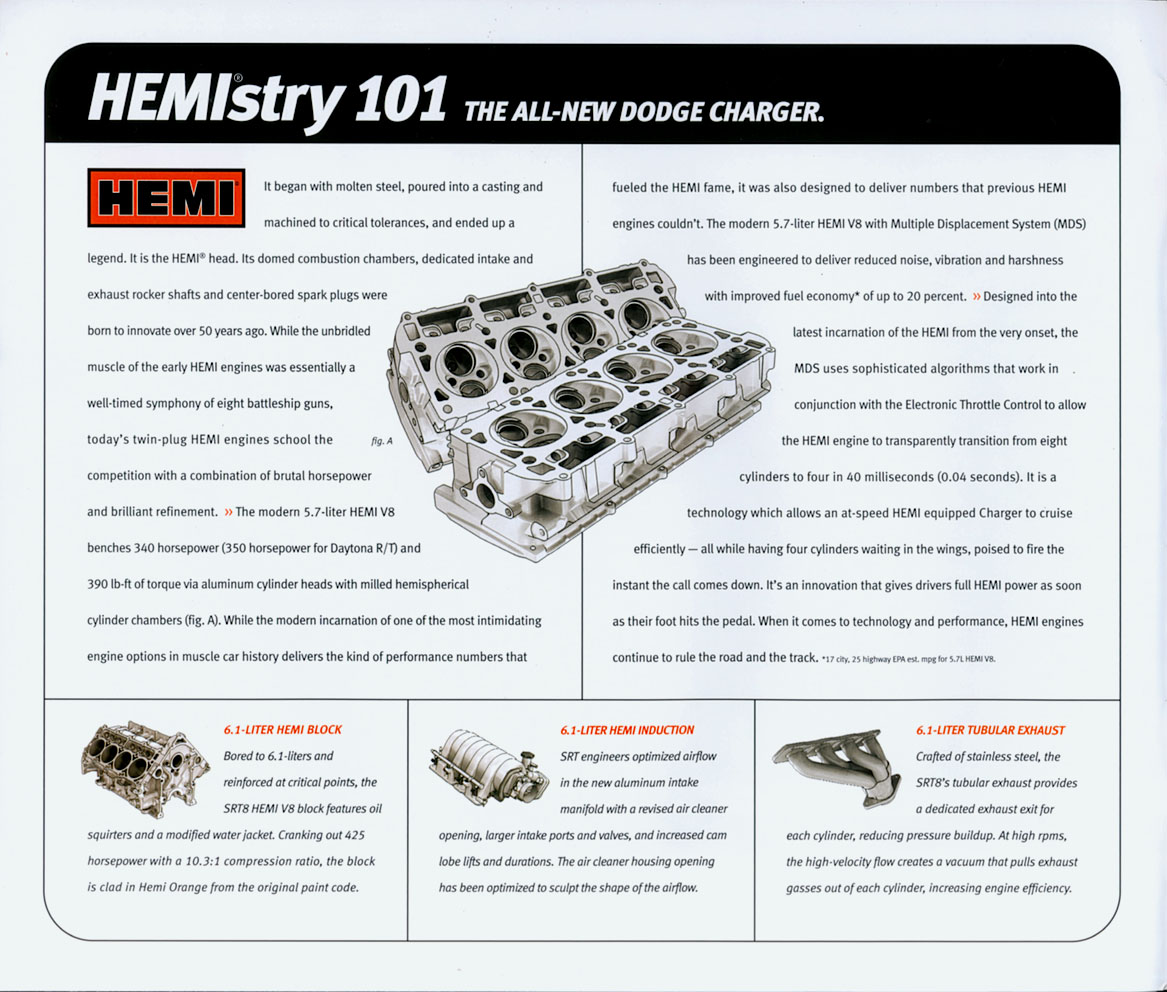 HEMI®stry 101 THE ALL-NEW DODGE CHARGER.

HEMI

It began with molten steel, poured into a casting and machined to critical tolerances, and ended up a legend. It is the HEMI® head. Its domed combustion chambers, dedicated intake and exhaust rocker shafts and center-bored spark plugs were born to innovate over 50 years ago. While the unbridled muscle of the early HEMI engines was essentially a well-timed symphony of eight battleship guns, today's twin-plug HEMI engines school the competition with a combination of brutal horsepower and brilliant refinement. » The modern 5.7-liter HEMI V8 benches 340 horsepower (350 horsepower for Daytona R/T) and 390 lb-ft of torque via aluminum cylinder heads with milled hemispherical cylinder chambers (fig. A). While the modern incarnation of one of the most intimidating engine options in muscle car history delivers the kind of performance numbers that

fig. A

fueled the HEMI fame, it was also designed to deliver numbers that previous HEMI engines couldn't. The modern 5.7-liter HEMI V8 with Multiple Displacement System (MDS) has been engineered to deliver reduced noise, vibration and harshness with improved fuel economy* of up to 20 percent. » Designed into the latest incarnation of the HEMI from the very onset, the MDS uses sophisticated algorithms that work in conjunction with the Electronic Throttle Control to allow the HEMI engine to transparently transition from eight cylinders to four in 40 milliseconds (0.04 seconds). It is a technology which allows an at-speed HEMI equipped Charger to cruise efficiently — all while having four cylinders waiting in the wings, poised to fire the instant the call comes down. It's an innovation that gives drivers full HEMI power as soon as their foot hits the pedal. When it comes to technology and performance, HEMI engines continue to rule the road and the track. *17 city, 25 highway EPA est. mpg for 5.7L HEMI V8.

6.1-LITER HEMI BLOCK
Bored to 6.1-liters and reinforced at critical points, the SRT8 HEMI V8 block features oil squirters and a modified water jacket. Cranking out 425 horsepower with a 10.3:1 compression ratio, the block is clad in Hemi Orange from the original paint code.

6.1-LITER HEMI INDUCTION
SRT engineers optimized airflow in the new aluminum intake manifold with a revised air cleaner opening, larger intake ports and valves, and increased cam lobe lifts and durations. The air cleaner housing opening has been optimized to sculpt the shape of the airflow.

6.1-LITER TUBULAR EXHAUST
Crafted of stainless steel, the SRT8's tubular exhaust provides a dedicated exhaust exit for each cylinder, reducing pressure buildup. At high rpms, the high-velocity flow creates a vacuum that pulls exhaust gasses out of each cylinder, increasing engine efficiency.